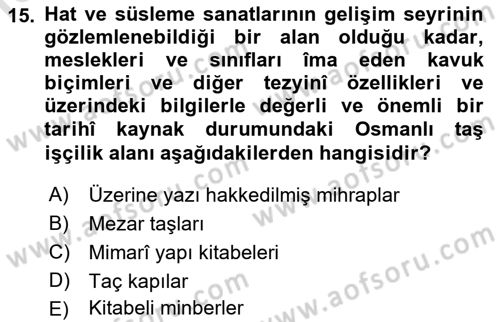 15. Hat ve süsleme sanatlarının gelişim seyrinin gözlemlenebildiği bir alan olduğu kadar, meslekleri ve sınıfları îma eden kavuk biçimleri ve diğer tezyinî özellikleri ve üzerindeki bilgilerle değerli ve önemli bir tarihî kaynak durumundaki Osmanlı taş işçilik alanı aşağıdakilerden hangisidir?

A) Üzerine yazı hakkedilmiş mihraplar
B) Mezar taşları
C) Mimarî yapı kitabeleri
D) Taç kapılar
E) Kitabeli minberler

www.aofsoru.com